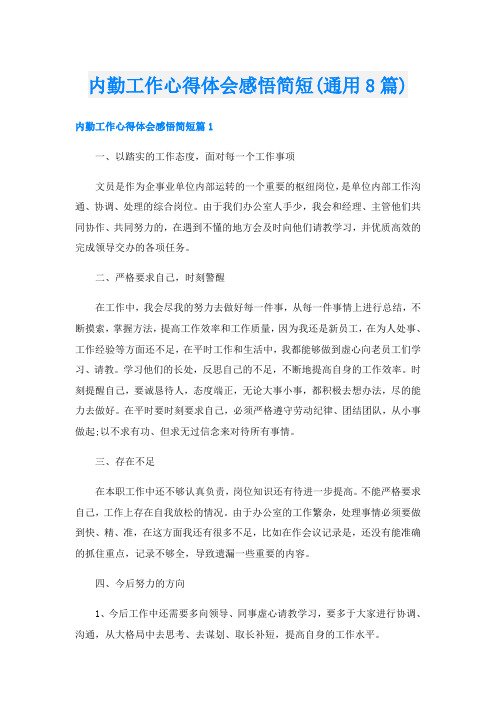 内勤工作心得体会感悟简短(通用8篇)

内勤工作心得体会感悟简短篇1

一、以踏实的工作态度，面对每一个工作事项

文员是作为企事业单位内部运转的一个重要的枢纽岗位，是单位内部工作沟通、协调、处理的综合岗位。由于我们办公室人手少，我会和经理、主管他们共同协作、共同努力的，在遇到不懂的地方会及时向他们请教学习，并优质高效的完成领导交办的各项任务。

二、严格要求自己，时刻警醒

在工作中，我会尽我的努力去做好每一件事，从每一件事情上进行总结，不断摸索，掌握方法，提高工作效率和工作质量，因为我还是新员工，在为人处事、工作经验等方面还不足，在平时工作和生活中，我都能够做到虚心向老员工们学习、请教。学习他们的长处，反思自己的不足，不断地提高自身的工作效率。时刻提醒自己，要诚恳待人，态度端正，无论大事小事，都积极去想办法，尽的能力去做好。在平时要时刻要求自己，必须严格遵守劳动纪律、团结团队，从小事做起;以不求有功、但求无过信念来对待所有事情。

三、存在不足

在本职工作中还不够认真负责，岗位知识还有待进一步提高。不能严格要求自己，工作上存在自我放松的情况。由于办公室的工作繁杂，处理事情必须要做到快、精、准，在这方面我还有很多不足，比如在作会议记录是，还没有能准确的抓住重点，记录不够全，导致遗漏一些重要的内容。

四、今后努力的方向

1、今后工作中还需要多向领导、同事虚心请教学习，要多于大家进行协调、沟通，从大格局中去思考、去谋划、取长补短，提高自身的工作水平。